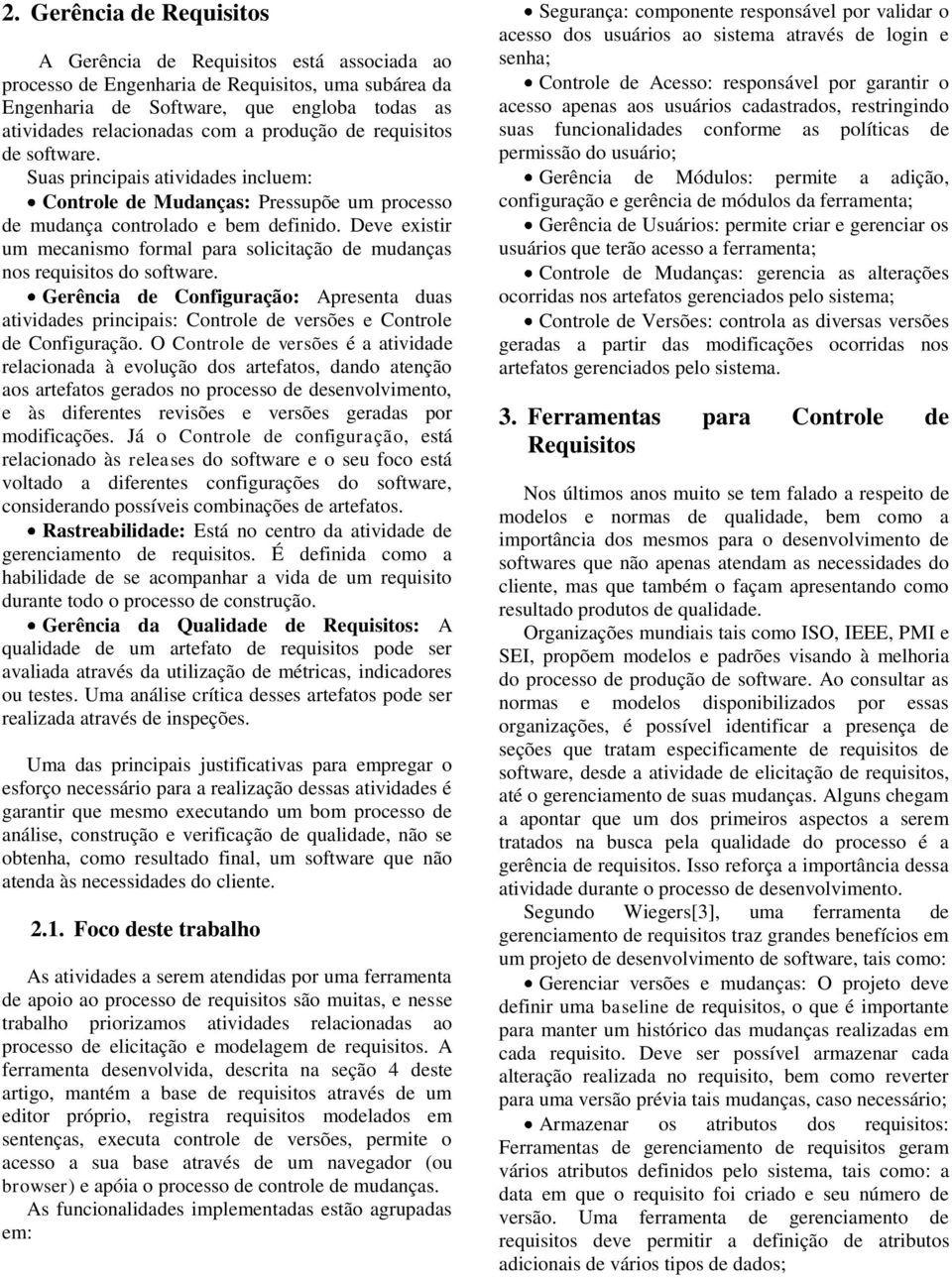 2. Gerência de Requisitos

A Gerência de Requisitos está associada ao processo de Engenharia de Requisitos, uma subárea da Engenharia de Software, que engloba todas as atividades relacionadas com a produção de requisitos de software.

Suas principais atividades incluem:

• Controle de Mudanças: Pressupõe um processo de mudança controlado e bem definido. Deve existir um mecanismo formal para solicitação de mudanças nos requisitos do software.

• Gerência de Configuração: Apresenta duas atividades principais: Controle de versões e Controle de Configuração. O Controle de versões é a atividade relacionada à evolução dos artefatos, dando atenção aos artefatos gerados no processo de desenvolvimento, e às diferentes revisões e versões geradas por modificações. Já o Controle de configuração, está relacionado às releases do software e o seu foco está voltado a diferentes configurações do software, considerando possíveis combinações de artefatos.

• Rastreabilidade: Está no centro da atividade de gerenciamento de requisitos. É definida como a habilidade de se acompanhar a vida de um requisito durante todo o processo de construção.

• Gerência da Qualidade de Requisitos: A qualidade de um artefato de requisitos pode ser avaliada através da utilização de métricas, indicadores ou testes. Uma análise crítica desses artefatos pode ser realizada através de inspeções.

Uma das principais justificativas para empregar o esforço necessário para a realização dessas atividades é garantir que mesmo executando um bom processo de análise, construção e verificação de qualidade, não se obtenha, como resultado final, um software que não atenda às necessidades do cliente.

2.1. Foco deste trabalho

As atividades a serem atendidas por uma ferramenta de apoio ao processo de requisitos são muitas, e nesse trabalho priorizamos atividades relacionadas ao processo de elicitação e modelagem de requisitos. A ferramenta desenvolvida, descrita na seção 4 deste artigo, mantém a base de requisitos através de um editor próprio, registra requisitos modelados em sentenças, executa controle de versões, permite o acesso a sua base através de um navegador (ou browser) e apóia o processo de controle de mudanças.

As funcionalidades implementadas estão agrupadas em:

• Segurança: componente responsável por validar o acesso dos usuários ao sistema através de login e senha;

• Controle de Acesso: responsável por garantir o acesso apenas aos usuários cadastrados, restringindo suas funcionalidades conforme as políticas de permissão do usuário;

• Gerência de Módulos: permite a adição, configuração e gerência de módulos da ferramenta;

• Gerência de Usuários: permite criar e gerenciar os usuários que terão acesso a ferramenta;

• Controle de Mudanças: gerencia as alterações ocorridas nos artefatos gerenciados pelo sistema;

• Controle de Versões: controla as diversas versões geradas a partir das modificações ocorridas nos artefatos gerenciados pelo sistema.

3. Ferramentas para Controle de Requisitos

Nos últimos anos muito se tem falado a respeito de modelos e normas de qualidade, bem como a importância dos mesmos para o desenvolvimento de softwares que não apenas atendam as necessidades do cliente, mas que também o façam apresentando como resultado produtos de qualidade.

Organizações mundiais tais como ISO, IEEE, PMI e SEI, propõem modelos e padrões visando à melhoria do processo de produção de software. Ao consultar as normas e modelos disponibilizados por essas organizações, é possível identificar a presença de seções que tratam especificamente de requisitos de software, desde a atividade de elicitação de requisitos, até o gerenciamento de suas mudanças. Alguns chegam a apontar que um dos primeiros aspectos a serem tratados na busca pela qualidade do processo é a gerência de requisitos. Isso reforça a importância dessa atividade durante o processo de desenvolvimento.

Segundo Wiegers[3], uma ferramenta de gerenciamento de requisitos traz grandes benefícios em um projeto de desenvolvimento de software, tais como:

• Gerenciar versões e mudanças: O projeto deve definir uma baseline de requisitos, o que é importante para manter um histórico das mudanças realizadas em cada requisito. Deve ser possível armazenar cada alteração realizada no requisito, bem como reverter para uma versão prévia tais mudanças, caso necessário;

• Armazenar os atributos dos requisitos: Ferramentas de gerenciamento de requisitos geram vários atributos definidos pelo sistema, tais como: a data em que o requisito foi criado e seu número de versão. Uma ferramenta de gerenciamento de requisitos deve permitir a definição de atributos adicionais de vários tipos de dados;